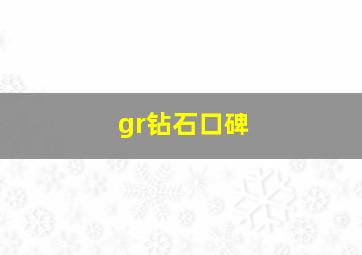 gr钻石口碑